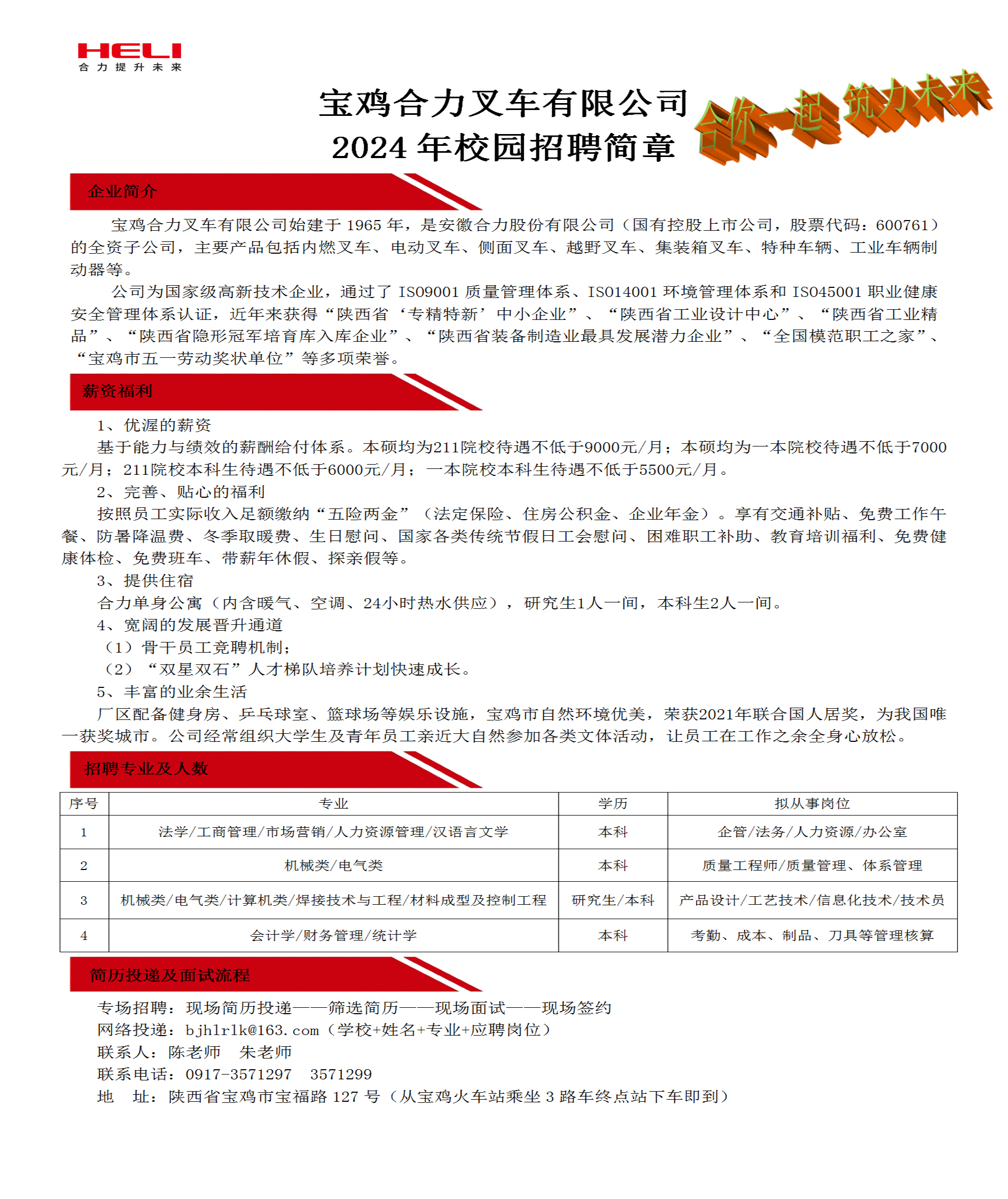 HELI
合力提升未来

宝鸡合力叉车有限公司
2024 年校园招聘简章

合你一起 筑力未来

企业简介

宝鸡合力叉车有限公司始建于 1965 年，是安徽合力股份有限公司（国有控股上市公司，股票代码：600761）的全资子公司，主要产品包括内燃叉车、电动叉车、侧面叉车、越野叉车、集装箱叉车、特种车辆、工业车辆制动器等。

公司为国家级高新技术企业，通过了 ISO9001 质量管理体系、ISO14001 环境管理体系和 ISO45001 职业健康安全管理体系认证，近年来获得“陕西省‘专精特新’中小企业”、“陕西省工业设计中心”、“陕西省工业精品”、“陕西省隐形冠军培育库入库企业”、“陕西省装备制造业最具发展潜力企业”、“全国模范职工之家”、“宝鸡市五一劳动奖状单位”等多项荣誉。

薪资福利

1、优渥的薪资
基于能力与绩效的薪酬给付体系。本硕均为211院校待遇不低于9000元/月；本硕均为一本院校待遇不低于7000元/月；211院校本科生待遇不低于6000元/月；一本院校本科生待遇不低于5500元/月。
2、完善、贴心的福利
按照员工实际收入足额缴纳“五险两金”（法定保险、住房公积金、企业年金）。享有交通补贴、免费工作午餐、防暑降温费、冬季取暖费、生日慰问、国家各类传统节假日工会慰问、困难职工补助、教育培训福利、免费健康体检、免费班车、带薪年休假、探亲假等。
3、提供住宿
合力单身公寓（内含暖气、空调、24小时热水供应），研究生1人一间，本科生2人一间。
4、宽阔的发展晋升通道
（1）骨干员工竞聘机制；
（2）“双星双石”人才梯队培养计划快速成长。
5、丰富的业余生活
厂区配备健身房、乒乓球室、篮球场等娱乐设施，宝鸡市自然环境优美，荣获2021年联合国人居奖，为我国唯一获奖城市。公司经常组织大学生及青年员工亲近大自然参加各类文体活动，让员工在工作之余全身心放松。

招聘专业及人数

| 序号 | 专业 | 学历 | 拟从事岗位 |
|---|---|---|---|
| 1 | 法学/工商管理/市场营销/人力资源管理/汉语言文学 | 本科 | 企管/法务/人力资源/办公室 |
| 2 | 机械类/电气类 | 本科 | 质量工程师/质量管理、体系管理 |
| 3 | 机械类/电气类/计算机类/焊接技术与工程/材料成型及控制工程 | 研究生/本科 | 产品设计/工艺技术/信息化技术/技术员 |
| 4 | 会计学/财务管理/统计学 | 本科 | 考勤、成本、制品、刀具等管理核算 |

简历投递及面试流程

专场招聘：现场简历投递——筛选简历——现场面试——现场签约
网络投递：bjhlrlk@163.com（学校+姓名+专业+应聘岗位）
联系人：陈老师　朱老师
联系电话：0917-3571297　3571299
地　址：陕西省宝鸡市宝福路 127 号（从宝鸡火车站乘坐 3 路车终点站下车即到）